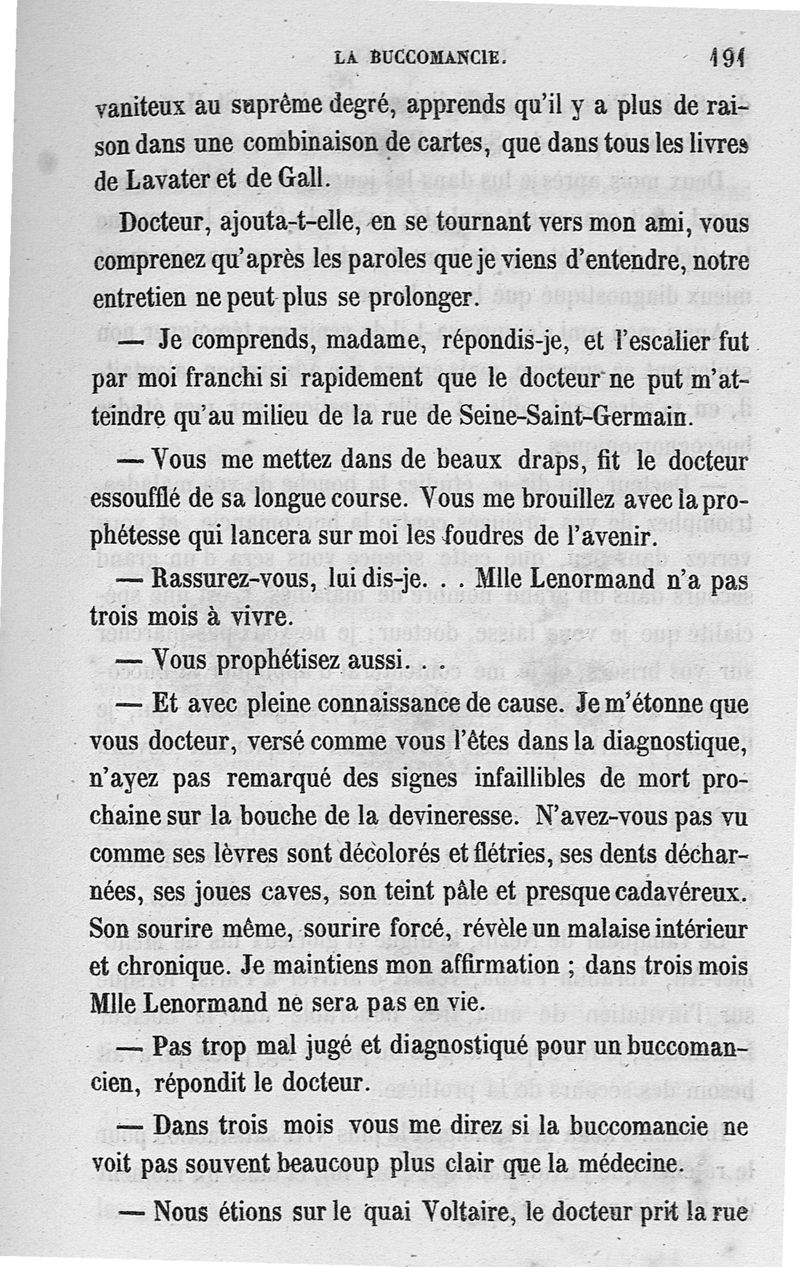 LA BUCCOMANCIE. 191

vaniteux au suprême degré, apprends qu'il y a plus de raison dans une combinaison de cartes, que dans tous les livres de Lavater et de Gall.

Docteur, ajouta-t-elle, en se tournant vers mon ami, vous comprenez qu'après les paroles que je viens d'entendre, notre entretien ne peut plus se prolonger.

— Je comprends, madame, répondis-je, et l'escalier fut par moi franchi si rapidement que le docteur ne put m'atteindre qu'au milieu de la rue de Seine-Saint-Germain.

— Vous me mettez dans de beaux draps, fit le docteur essoufflé de sa longue course. Vous me brouillez avec la prophétesse qui lancera sur moi les foudres de l'avenir.

— Rassurez-vous, lui dis-je. . . Mlle Lenormand n'a pas trois mois à vivre.

— Vous prophétisez aussi. . .

— Et avec pleine connaissance de cause. Je m'étonne que vous docteur, versé comme vous l'êtes dans la diagnostique, n'ayez pas remarqué des signes infaillibles de mort prochaine sur la bouche de la devineresse. N'avez-vous pas vu comme ses lèvres sont décolorés et flétries, ses dents décharnées, ses joues caves, son teint pâle et presque cadavéreux. Son sourire même, sourire forcé, révèle un malaise intérieur et chronique. Je maintiens mon affirmation ; dans trois mois Mlle Lenormand ne sera pas en vie.

— Pas trop mal jugé et diagnostiqué pour un buccomancien, répondit le docteur.

— Dans trois mois vous me direz si la buccomancie ne voit pas souvent beaucoup plus clair que la médecine.

— Nous étions sur le quai Voltaire, le docteur prit la rue